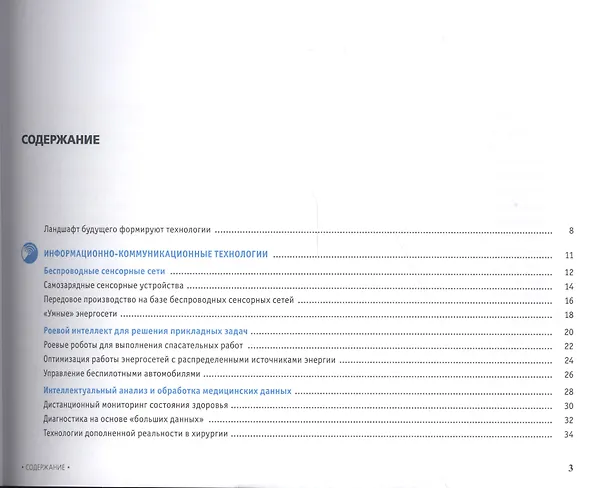 СОДЕРЖАНИЕ

Ландшафт будущего формируют технологии 8

ИНФОРМАЦИОННО-КОММУНИКАЦИОННЫЕ ТЕХНОЛОГИИ 11

Беспроводные сенсорные сети 12

Самозарядные сенсорные устройства 14

Передовое производство на базе беспроводных сенсорных сетей 16

«Умные» энергосети 18

Роевой интеллект для решения прикладных задач 20

Роевые роботы для выполнения спасательных работ 22

Оптимизация работы энергосетей с распределенными источниками энергии 24

Управление беспилотными автомобилями 26

Интеллектуальный анализ и обработка медицинских данных 28

Дистанционный мониторинг состояния здоровья 30

Диагностика на основе «больших данных» 32

Технологии дополненной реальности в хирургии 34

• СОДЕРЖАНИЕ •

3